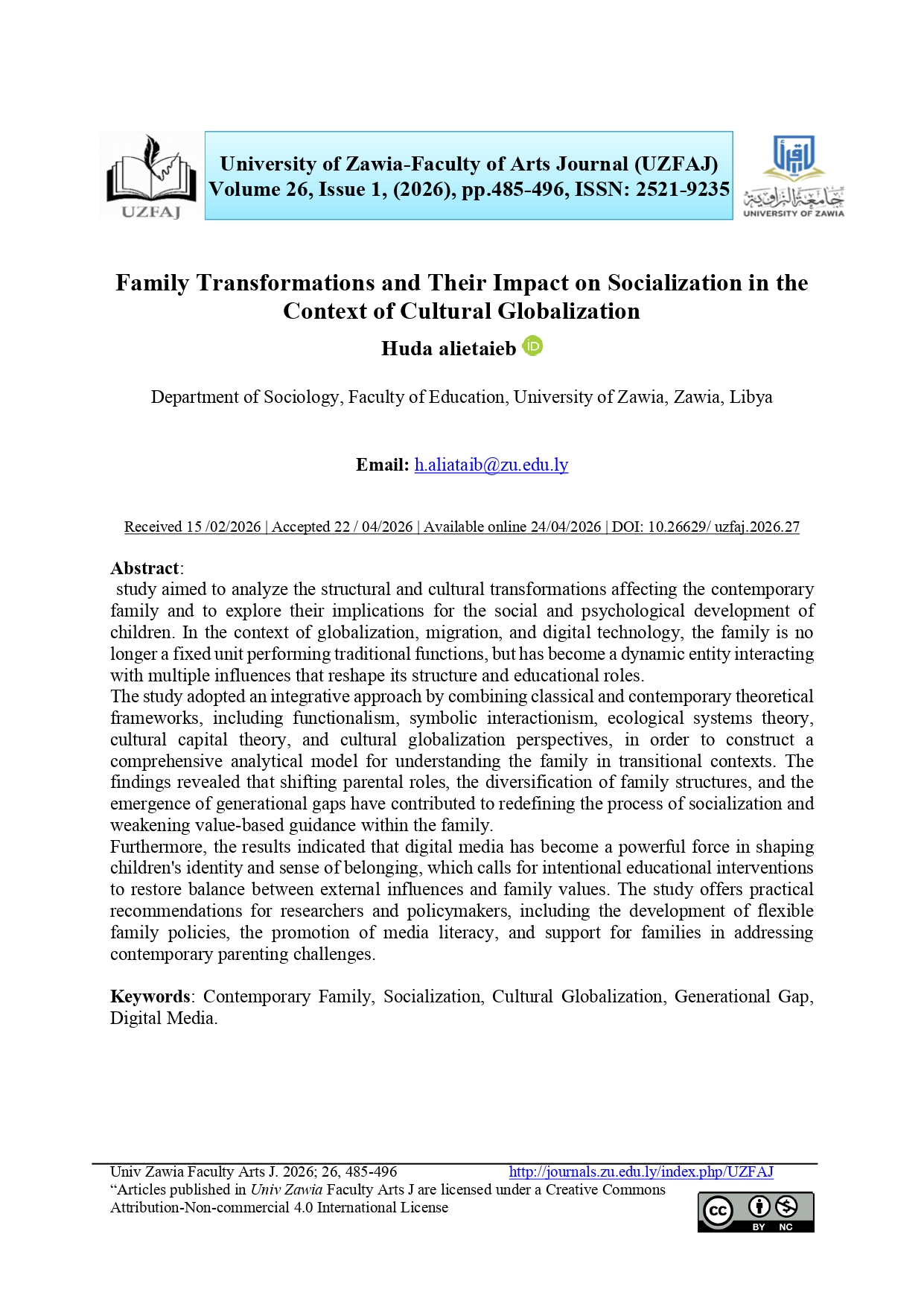 UZFAJ

University of Zawia-Faculty of Arts Journal (UZFAJ)
Volume 26, Issue 1, (2026), pp.485-496, ISSN: 2521-9235

جامعة الزاوية
UNIVERSITY OF ZAWIA

Family Transformations and Their Impact on Socialization in the Context of Cultural Globalization

Huda alietaieb

Department of Sociology, Faculty of Education, University of Zawia, Zawia, Libya

Email: h.aliataib@zu.edu.ly

Received 15 /02/2026 | Accepted 22 / 04/2026 | Available online 24/04/2026 | DOI: 10.26629/ uzfaj.2026.27

Abstract:
study aimed to analyze the structural and cultural transformations affecting the contemporary family and to explore their implications for the social and psychological development of children. In the context of globalization, migration, and digital technology, the family is no longer a fixed unit performing traditional functions, but has become a dynamic entity interacting with multiple influences that reshape its structure and educational roles.
The study adopted an integrative approach by combining classical and contemporary theoretical frameworks, including functionalism, symbolic interactionism, ecological systems theory, cultural capital theory, and cultural globalization perspectives, in order to construct a comprehensive analytical model for understanding the family in transitional contexts. The findings revealed that shifting parental roles, the diversification of family structures, and the emergence of generational gaps have contributed to redefining the process of socialization and weakening value-based guidance within the family.
Furthermore, the results indicated that digital media has become a powerful force in shaping children's identity and sense of belonging, which calls for intentional educational interventions to restore balance between external influences and family values. The study offers practical recommendations for researchers and policymakers, including the development of flexible family policies, the promotion of media literacy, and support for families in addressing contemporary parenting challenges.

Keywords: Contemporary Family, Socialization, Cultural Globalization, Generational Gap, Digital Media.

Univ Zawia Faculty Arts J. 2026; 26, 485-496 http://journals.zu.edu.ly/index.php/UZFAJ
“Articles published in Univ Zawia Faculty Arts J are licensed under a Creative Commons Attribution-Non-commercial 4.0 International License

cc BY NC